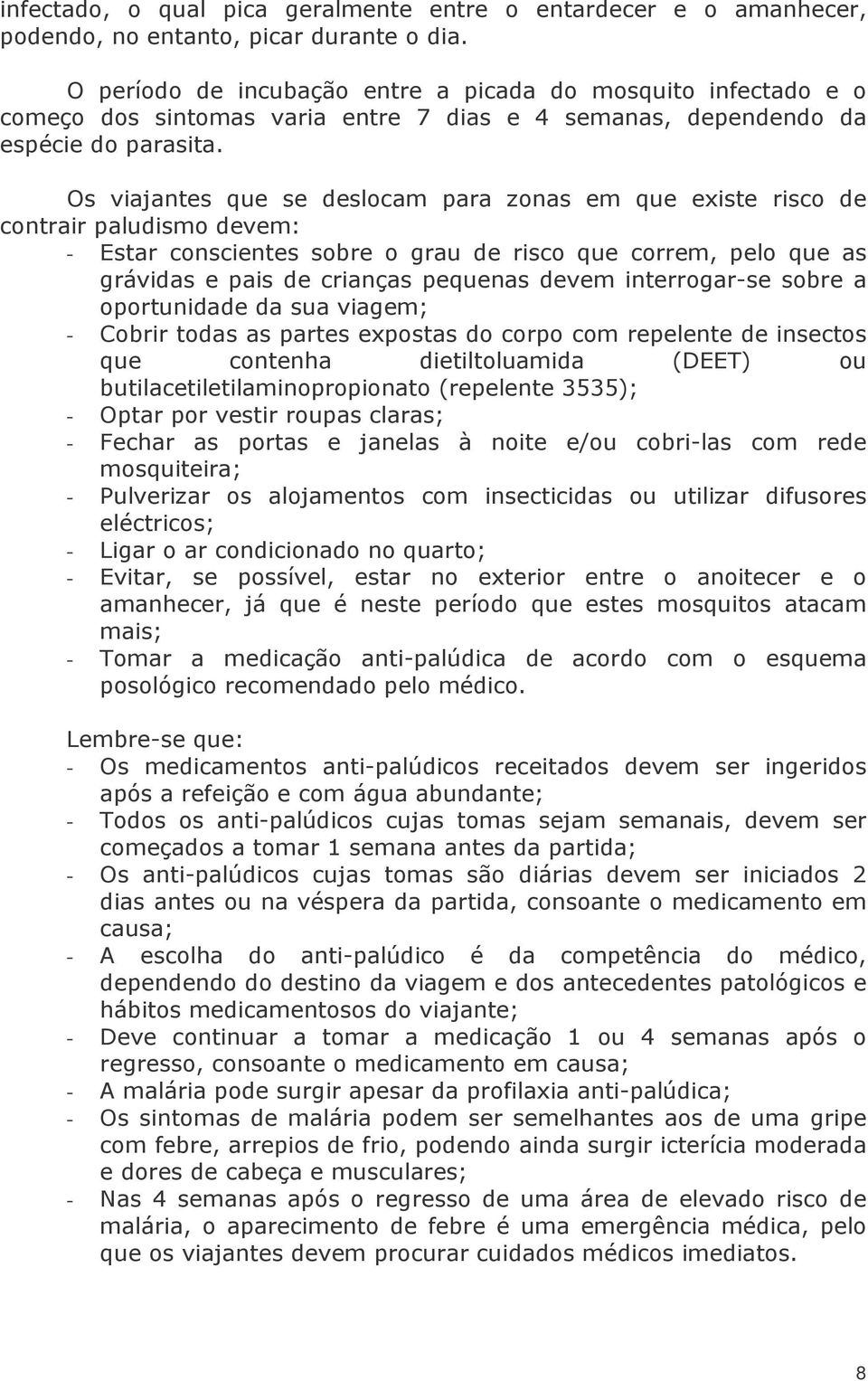 infectado, o qual pica geralmente entre o entardecer e o amanhecer, podendo, no entanto, picar durante o dia.

O período de incubação entre a picada do mosquito infectado e o começo dos sintomas varia entre 7 dias e 4 semanas, dependendo da espécie do parasita.

Os viajantes que se deslocam para zonas em que existe risco de contrair paludismo devem:
- Estar conscientes sobre o grau de risco que correm, pelo que as grávidas e pais de crianças pequenas devem interrogar-se sobre a oportunidade da sua viagem;
- Cobrir todas as partes expostas do corpo com repelente de insectos que contenha dietiltoluamida (DEET) ou butilacetiletilaminopropionato (repelente 3535);
- Optar por vestir roupas claras;
- Fechar as portas e janelas à noite e/ou cobri-las com rede mosquiteira;
- Pulverizar os alojamentos com insecticidas ou utilizar difusores eléctricos;
- Ligar o ar condicionado no quarto;
- Evitar, se possível, estar no exterior entre o anoitecer e o amanhecer, já que é neste período que estes mosquitos atacam mais;
- Tomar a medicação anti-palúdica de acordo com o esquema posológico recomendado pelo médico.

Lembre-se que:
- Os medicamentos anti-palúdicos receitados devem ser ingeridos após a refeição e com água abundante;
- Todos os anti-palúdicos cujas tomas sejam semanais, devem ser começados a tomar 1 semana antes da partida;
- Os anti-palúdicos cujas tomas são diárias devem ser iniciados 2 dias antes ou na véspera da partida, consoante o medicamento em causa;
- A escolha do anti-palúdico é da competência do médico, dependendo do destino da viagem e dos antecedentes patológicos e hábitos medicamentosos do viajante;
- Deve continuar a tomar a medicação 1 ou 4 semanas após o regresso, consoante o medicamento em causa;
- A malária pode surgir apesar da profilaxia anti-palúdica;
- Os sintomas de malária podem ser semelhantes aos de uma gripe com febre, arrepios de frio, podendo ainda surgir icterícia moderada e dores de cabeça e musculares;
- Nas 4 semanas após o regresso de uma área de elevado risco de malária, o aparecimento de febre é uma emergência médica, pelo que os viajantes devem procurar cuidados médicos imediatos.

8